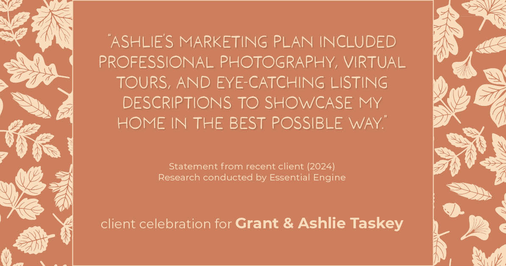 "ASHLIE'S MARKETING PLAN INCLUDED PROFESSIONAL PHOTOGRAPHY, VIRTUAL TOURS, AND EYE-CATCHING LISTING DESCRIPTIONS TO SHOWCASE MY HOME IN THE BEST POSSIBLE WAY."

Statement from recent client (2024)
Research conducted by Essential Engine

client celebration for Grant & Ashlie Taskey